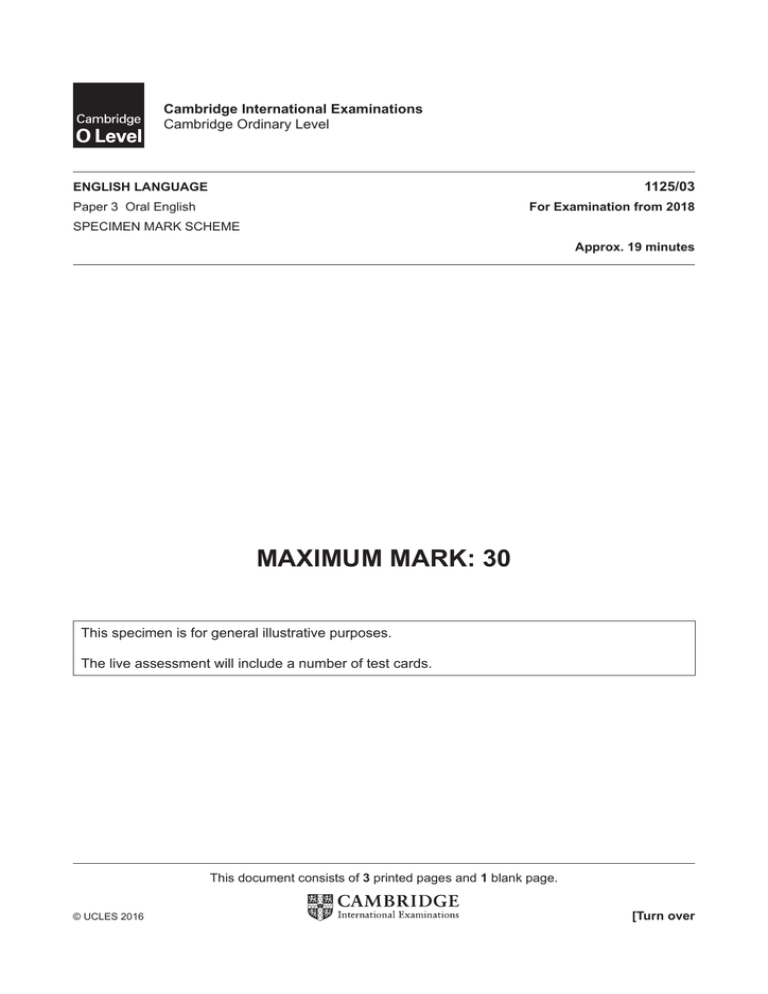 Cambridge
O Level

Cambridge International Examinations
Cambridge Ordinary Level

ENGLISH LANGUAGE
1125/03

Paper 3 Oral English
For Examination from 2018

SPECIMEN MARK SCHEME

Approx. 19 minutes

MAXIMUM MARK: 30

This specimen is for general illustrative purposes.

The live assessment will include a number of test cards.

This document consists of 3 printed pages and 1 blank page.

© UCLES 2016

CAMBRIDGE
International Examinations

[Turn over